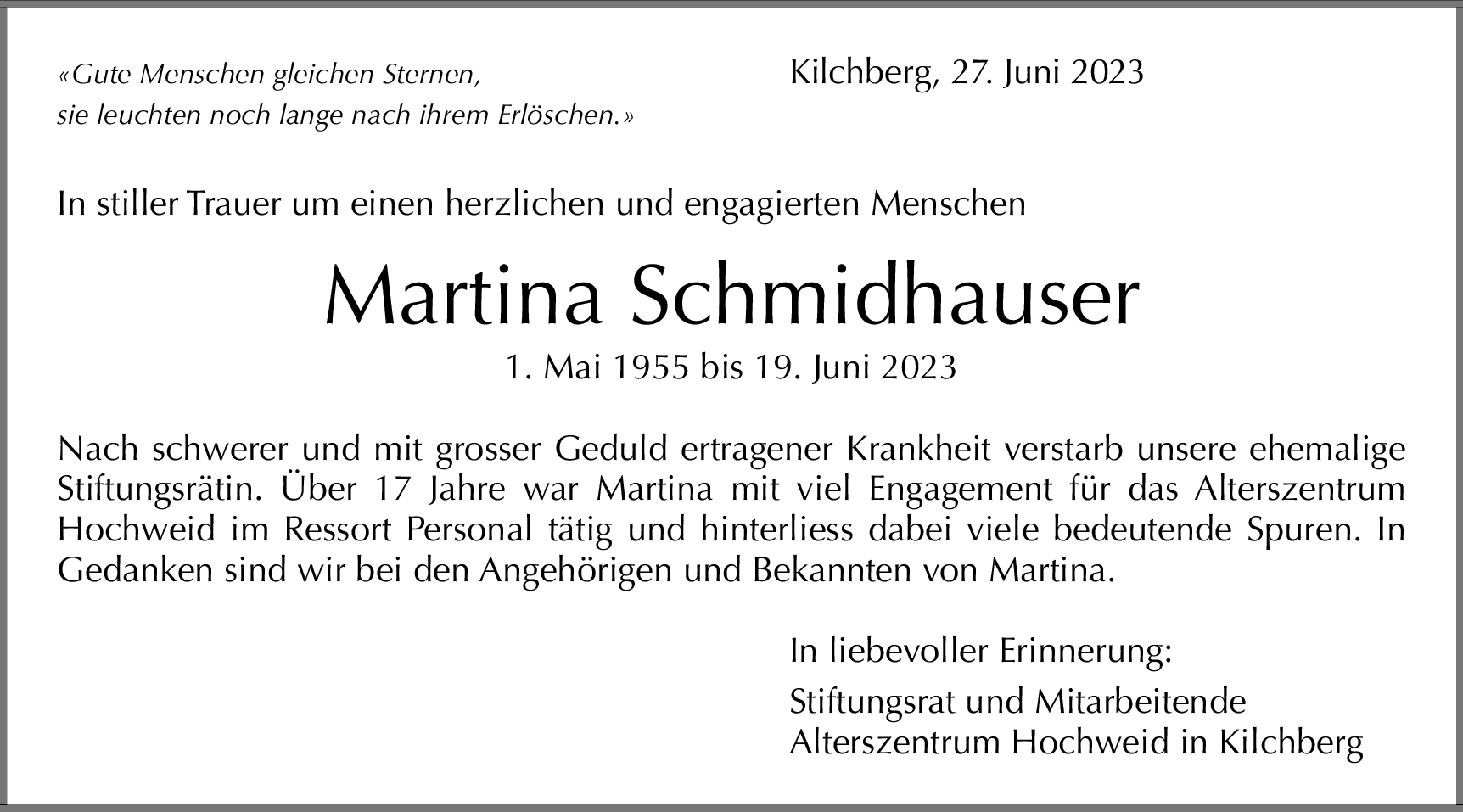 «Gute Menschen gleichen Sternen,
sie leuchten noch lange nach ihrem Erlöschen.»

Kilchberg, 27. Juni 2023

In stiller Trauer um einen herzlichen und engagierten Menschen

Martina Schmidhauser

1. Mai 1955 bis 19. Juni 2023

Nach schwerer und mit grosser Geduld ertragener Krankheit verstarb unsere ehemalige Stiftungsrätin. Über 17 Jahre war Martina mit viel Engagement für das Alterszentrum Hochweid im Ressort Personal tätig und hinterliess dabei viele bedeutende Spuren. In Gedanken sind wir bei den Angehörigen und Bekannten von Martina.

In liebevoller Erinnerung:

Stiftungsrat und Mitarbeitende
Alterszentrum Hochweid in Kilchberg